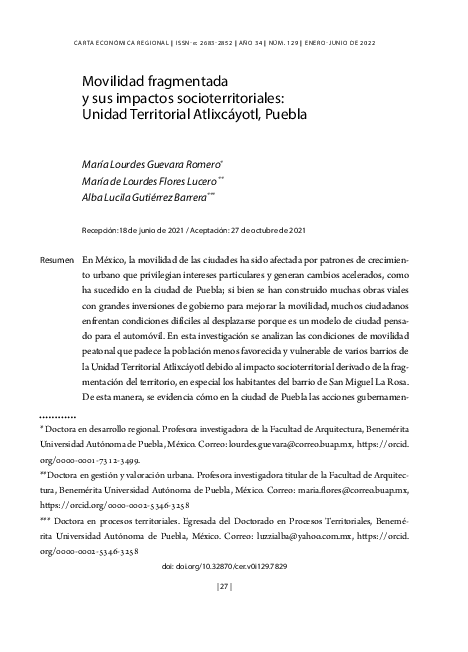 CARTA ECONÓMICA REGIONAL | ISSN-e: 2683-2852 | AÑO 34 | NÚM. 129 | ENERO-JUNIO DE 2022

Movilidad fragmentada y sus impactos socioterritoriales: Unidad Territorial Atlixcáyotl, Puebla

María Lourdes Guevara Romero*
María de Lourdes Flores Lucero**
Alba Lucila Gutiérrez Barrera***

Recepción: 18 de junio de 2021 / Aceptación: 27 de octubre de 2021

Resumen En México, la movilidad de las ciudades ha sido afectada por patrones de crecimiento urbano que privilegian intereses particulares y generan cambios acelerados, como ha sucedido en la ciudad de Puebla; si bien se han construido muchas obras viales con grandes inversiones de gobierno para mejorar la movilidad, muchos ciudadanos enfrentan condiciones difíciles al desplazarse porque es un modelo de ciudad pensado para el automóvil. En esta investigación se analizan las condiciones de movilidad peatonal que padece la población menos favorecida y vulnerable de varios barrios de la Unidad Territorial Atlixcáyotl debido al impacto socioterritorial derivado de la fragmentación del territorio, en especial los habitantes del barrio de San Miguel La Rosa. De esta manera, se evidencia cómo en la ciudad de Puebla las acciones gubernamen-

* Doctora en desarrollo regional. Profesora investigadora de la Facultad de Arquitectura, Benemérita Universidad Autónoma de Puebla, México. Correo: lourdes.guevara@correo.buap.mx, https://orcid.org/0000-0001-7312-3499.

** Doctora en gestión y valoración urbana. Profesora investigadora titular de la Facultad de Arquitectura, Benemérita Universidad Autónoma de Puebla, México. Correo: maria.flores@correo.buap.mx, https://orcid.org/0000-0002-5346-3258

*** Doctora en procesos territoriales. Egresada del Doctorado en Procesos Territoriales, Benemérita Universidad Autónoma de Puebla, México. Correo: luzzialba@yahoo.com.mx, https://orcid.org/0000-0002-5346-3258

doi: doi.org/10.32870/cer.v0i129.7829

| 27 |